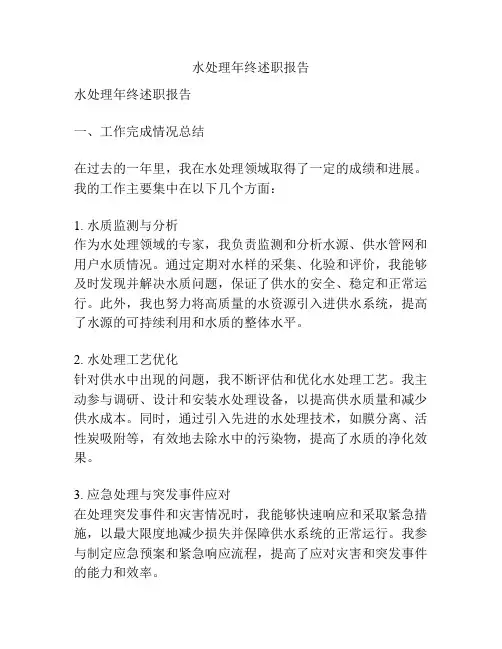 水处理年终述职报告

水处理年终述职报告

一、工作完成情况总结

在过去的一年里，我在水处理领域取得了一定的成绩和进展。我的工作主要集中在以下几个方面：

1. 水质监测与分析
作为水处理领域的专家，我负责监测和分析水源、供水管网和用户水质情况。通过定期对水样的采集、化验和评价，我能够及时发现并解决水质问题，保证了供水的安全、稳定和正常运行。此外，我也努力将高质量的水资源引入进供水系统，提高了水源的可持续利用和水质的整体水平。

2. 水处理工艺优化
针对供水中出现的问题，我不断评估和优化水处理工艺。我主动参与调研、设计和安装水处理设备，以提高供水质量和减少供水成本。同时，通过引入先进的水处理技术，如膜分离、活性炭吸附等，有效地去除水中的污染物，提高了水质的净化效果。

3. 应急处理与突发事件应对
在处理突发事件和灾害情况时，我能够快速响应和采取紧急措施，以最大限度地减少损失并保障供水系统的正常运行。我参与制定应急预案和紧急响应流程，提高了应对灾害和突发事件的能力和效率。